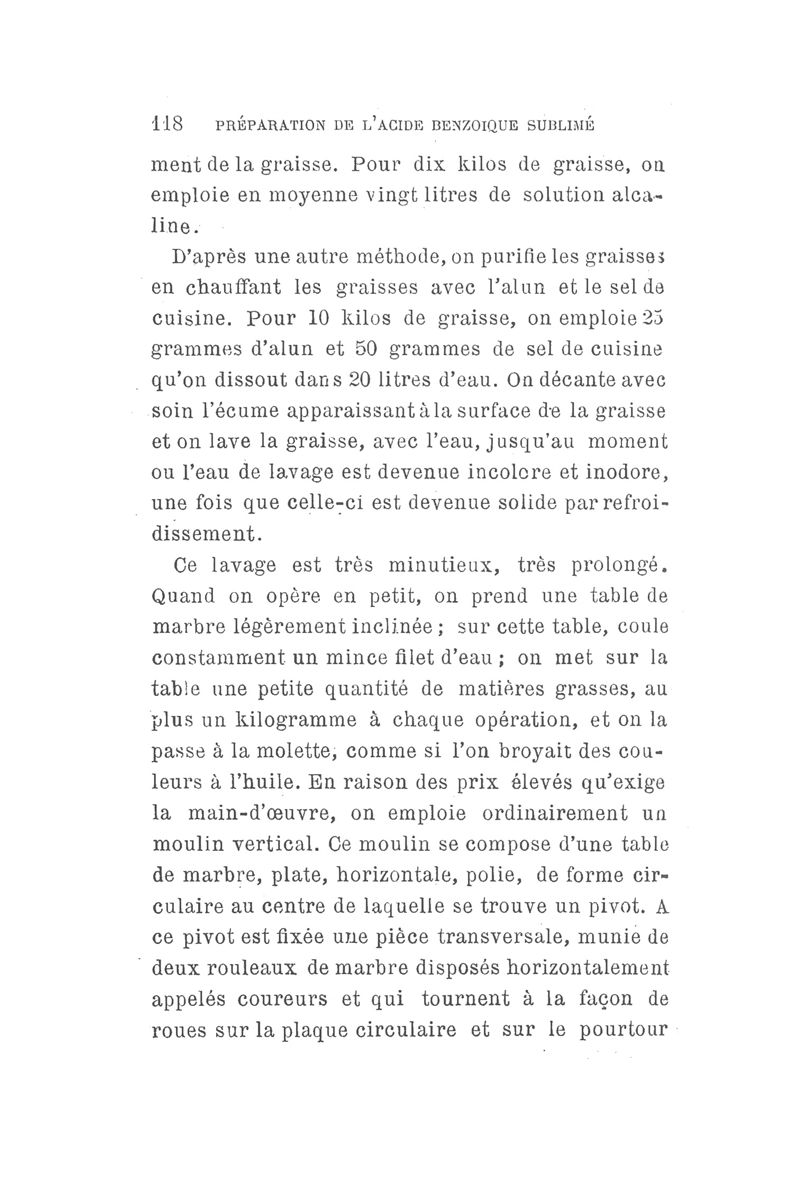 118 PRÉPARATION DE L'ACIDE BENZOIQUE SUBLIMÉ

ment de la graisse. Pour dix kilos de graisse, on emploie en moyenne vingt litres de solution alcaline.

D'après une autre méthode, on purifie les graisses en chauffant les graisses avec l'alun et le sel de cuisine. Pour 10 kilos de graisse, on emploie 25 grammes d'alun et 50 grammes de sel de cuisine qu'on dissout dans 20 litres d'eau. On décante avec soin l'écume apparaissant à la surface de la graisse et on lave la graisse, avec l'eau, jusqu'au moment ou l'eau de lavage est devenue incolore et inodore, une fois que celle-ci est devenue solide par refroidissement.

Ce lavage est très minutieux, très prolongé. Quand on opère en petit, on prend une table de marbre légèrement inclinée ; sur cette table, coule constamment un mince filet d'eau ; on met sur la table une petite quantité de matières grasses, au plus un kilogramme à chaque opération, et on la passe à la molette, comme si l'on broyait des couleurs à l'huile. En raison des prix élevés qu'exige la main-d'œuvre, on emploie ordinairement un moulin vertical. Ce moulin se compose d'une table de marbre, plate, horizontale, polie, de forme circulaire au centre de laquelle se trouve un pivot. A ce pivot est fixée une pièce transversale, munie de deux rouleaux de marbre disposés horizontalement appelés coureurs et qui tournent à la façon de roues sur la plaque circulaire et sur le pourtour